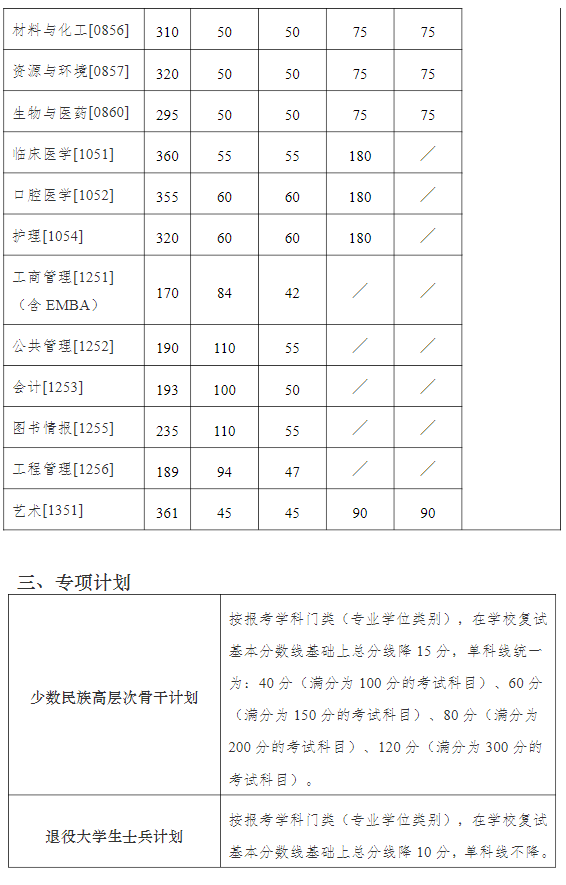 | 材料与化工[0856] | 310 | 50 | 50 | 75 | 75 |
|---|---|---|---|---|---|
| 资源与环境[0857] | 320 | 50 | 50 | 75 | 75 |
| 生物与医药[0860] | 295 | 50 | 50 | 75 | 75 |
| 临床医学[1051] | 360 | 55 | 55 | 180 | / |
| 口腔医学[1052] | 355 | 60 | 60 | 180 | / |
| 护理[1054] | 320 | 60 | 60 | 180 | / |
| 工商管理[1251]（含 EMBA） | 170 | 84 | 42 | / | / |
| 公共管理[1252] | 190 | 110 | 55 | / | / |
| 会计[1253] | 193 | 100 | 50 | / | / |
| 图书情报[1255] | 235 | 110 | 55 | / | / |
| 工程管理[1256] | 189 | 94 | 47 | / | / |
| 艺术[1351] | 361 | 45 | 45 | 90 | 90 |

三、专项计划

| 少数民族高层次骨干计划 | 按报考学科门类（专业学位类别），在学校复试基本分数线基础上总分线降 15 分，单科线统一为：40 分（满分为 100 分的考试科目）、60 分（满分为 150 分的考试科目）、80 分（满分为 200 分的考试科目）、120 分（满分为 300 分的考试科目）。 |
|---|---|
| 退役大学生士兵计划 | 按报考学科门类（专业学位类别），在学校复试基本分数线基础上总分线降 10 分，单科线不降。 |